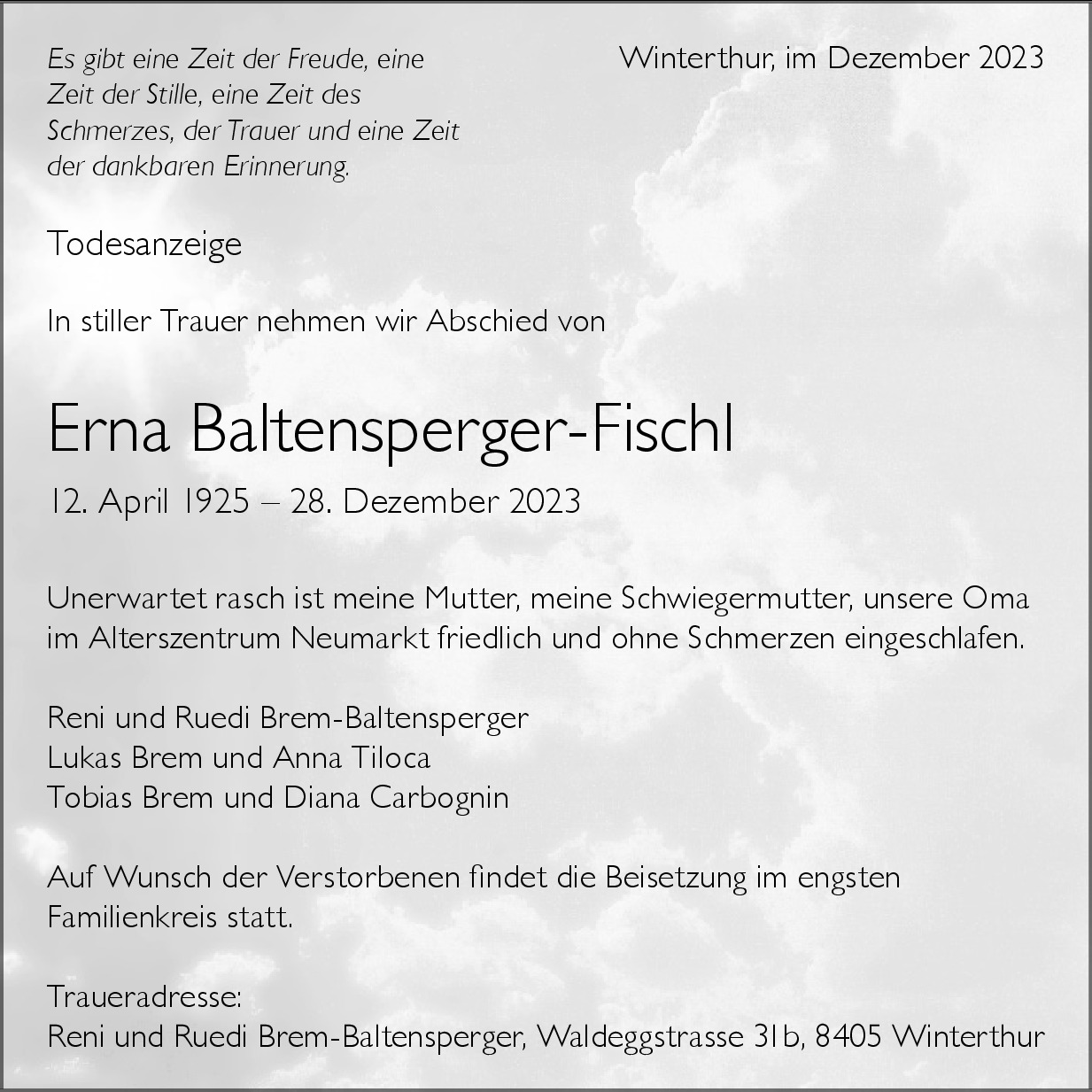 Es gibt eine Zeit der Freude, eine Zeit der Stille, eine Zeit des Schmerzes, der Trauer und eine Zeit der dankbaren Erinnerung.

Winterthur, im Dezember 2023

Todesanzeige

In stiller Trauer nehmen wir Abschied von

Erna Baltensperger-Fischl

12. April 1925 – 28. Dezember 2023

Unerwartet rasch ist meine Mutter, meine Schwiegermutter, unsere Oma im Alterszentrum Neumarkt friedlich und ohne Schmerzen eingeschlafen.

Reni und Ruedi Brem-Baltensperger
Lukas Brem und Anna Tiloca
Tobias Brem und Diana Carbognin

Auf Wunsch der Verstorbenen findet die Beisetzung im engsten Familienkreis statt.

Traueradresse:
Reni und Ruedi Brem-Baltensperger, Waldeggstrasse 31b, 8405 Winterthur